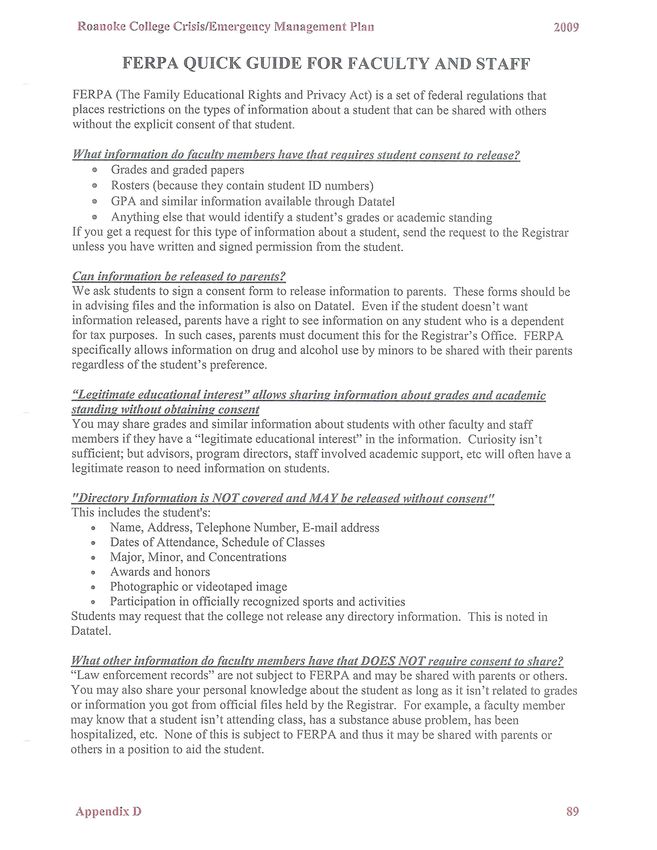 Roanoke College Crisis/Emergency Management Plan 2009

FERPA QUICK GUIDE FOR FACULTY AND STAFF

FERPA (The Family Educational Rights and Privacy Act) is a set of federal regulations that places restrictions on the types of information about a student that can be shared with others without the explicit consent of that student.

What information do faculty members have that requires student consent to release?
- Grades and graded papers
- Rosters (because they contain student ID numbers)
- GPA and similar information available through Datatel
- Anything else that would identify a student's grades or academic standing

If you get a request for this type of information about a student, send the request to the Registrar unless you have written and signed permission from the student.

Can information be released to parents?
We ask students to sign a consent form to release information to parents. These forms should be in advising files and the information is also on Datatel. Even if the student doesn't want information released, parents have a right to see information on any student who is a dependent for tax purposes. In such cases, parents must document this for the Registrar's Office. FERPA specifically allows information on drug and alcohol use by minors to be shared with their parents regardless of the student's preference.

"Legitimate educational interest" allows sharing information about grades and academic standing without obtaining consent
You may share grades and similar information about students with other faculty and staff members if they have a "legitimate educational interest" in the information. Curiosity isn't sufficient; but advisors, program directors, staff involved academic support, etc will often have a legitimate reason to need information on students.

"Directory Information is NOT covered and MAY be released without consent"
This includes the student's:
- Name, Address, Telephone Number, E-mail address
- Dates of Attendance, Schedule of Classes
- Major, Minor, and Concentrations
- Awards and honors
- Photographic or videotaped image
- Participation in officially recognized sports and activities

Students may request that the college not release any directory information. This is noted in Datatel.

What other information do faculty members have that DOES NOT require consent to share?
"Law enforcement records" are not subject to FERPA and may be shared with parents or others. You may also share your personal knowledge about the student as long as it isn't related to grades or information you got from official files held by the Registrar. For example, a faculty member may know that a student isn't attending class, has a substance abuse problem, has been hospitalized, etc. None of this is subject to FERPA and thus it may be shared with parents or others in a position to aid the student.

Appendix D 89